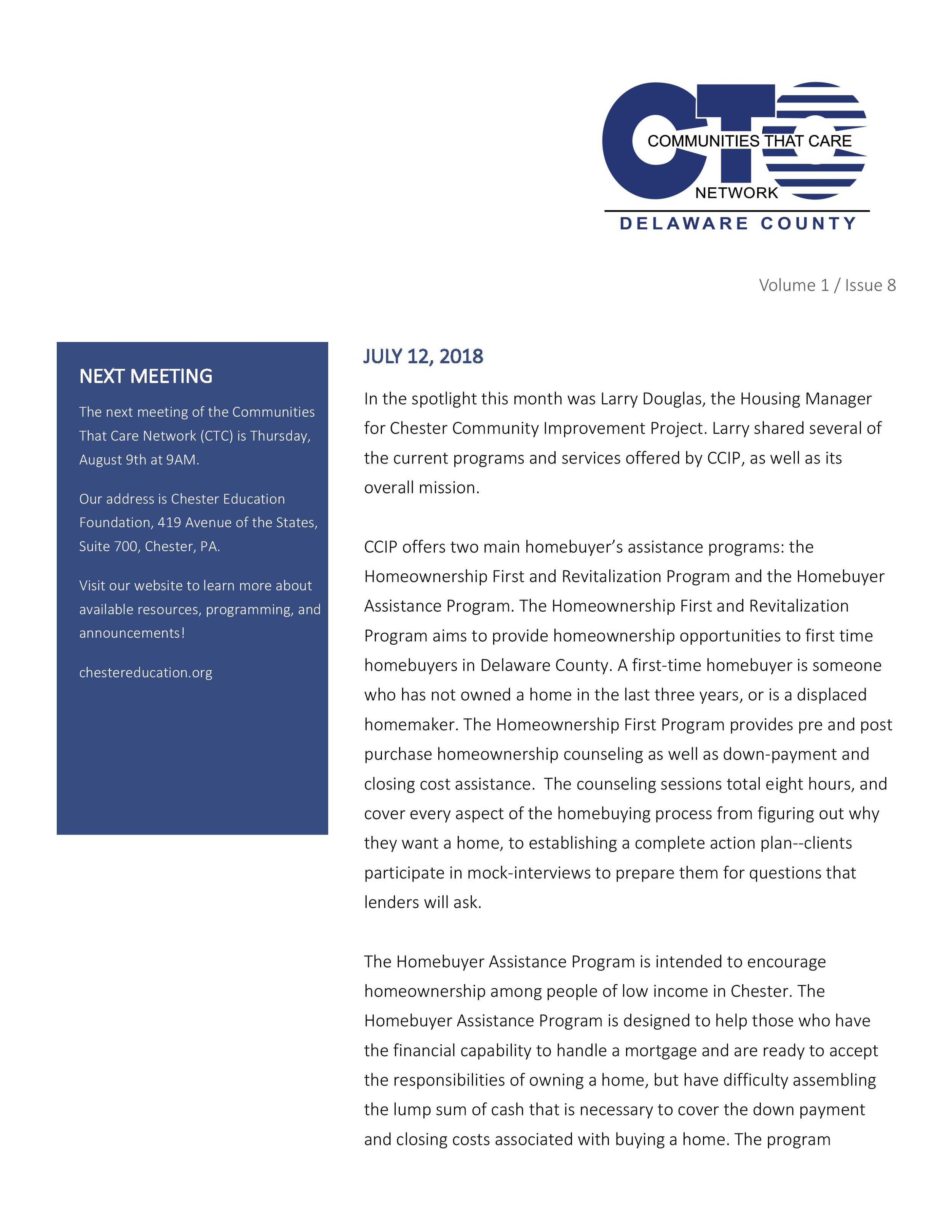 CTC
COMMUNITIES THAT CARE
NETWORK
DELAWARE COUNTY

Volume 1 / Issue 8

NEXT MEETING

The next meeting of the Communities That Care Network (CTC) is Thursday, August 9th at 9AM.

Our address is Chester Education Foundation, 419 Avenue of the States, Suite 700, Chester, PA.

Visit our website to learn more about available resources, programming, and announcements!

chestereducation.org

JULY 12, 2018

In the spotlight this month was Larry Douglas, the Housing Manager for Chester Community Improvement Project. Larry shared several of the current programs and services offered by CCIP, as well as its overall mission.

CCIP offers two main homebuyer's assistance programs: the Homeownership First and Revitalization Program and the Homebuyer Assistance Program. The Homeownership First and Revitalization Program aims to provide homeownership opportunities to first time homebuyers in Delaware County. A first-time homebuyer is someone who has not owned a home in the last three years, or is a displaced homemaker. The Homeownership First Program provides pre and post purchase homeownership counseling as well as down-payment and closing cost assistance. The counseling sessions total eight hours, and cover every aspect of the homebuying process from figuring out why they want a home, to establishing a complete action plan--clients participate in mock-interviews to prepare them for questions that lenders will ask.

The Homebuyer Assistance Program is intended to encourage homeownership among people of low income in Chester. The Homebuyer Assistance Program is designed to help those who have the financial capability to handle a mortgage and are ready to accept the responsibilities of owning a home, but have difficulty assembling the lump sum of cash that is necessary to cover the down payment and closing costs associated with buying a home. The program